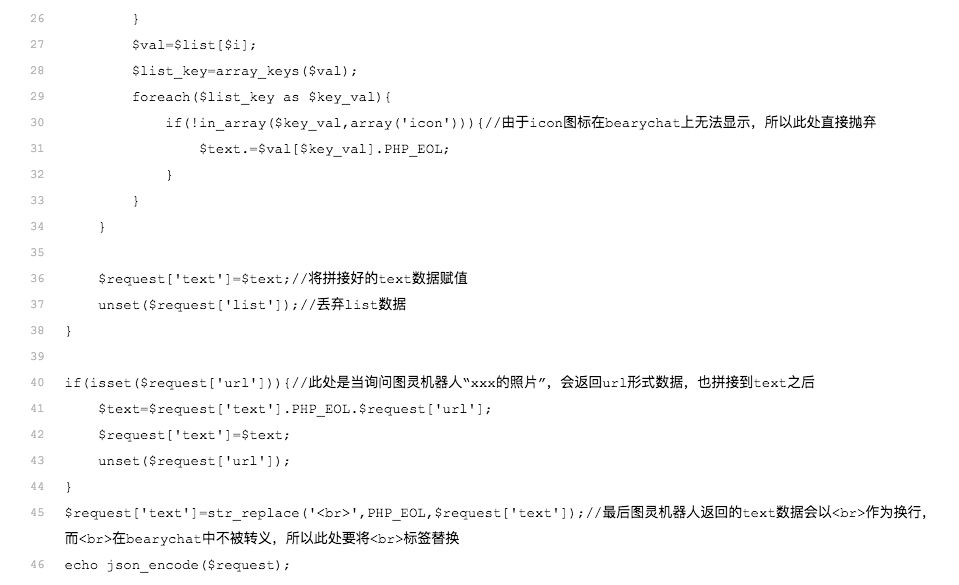 26 }
27 $val=$list[$i];
28 $list_key=array_keys($val);
29 foreach($list_key as $key_val){
30 if(!in_array($key_val,array('icon'))){//由于icon图标在bearychat上无法显示，所以此处直接抛弃
31 $text.=$val[$key_val].PHP_EOL;
32 }
33 }
34 }
35
36 $request['text']=$text;//将拼接好的text数据赋值
37 unset($request['list']);//丢弃list数据
38 }
39
40 if(isset($request['url'])){//此处是当询问图灵机器人“xxx的照片”，会返回url形式数据，也拼接到text之后
41 $text=$request['text'].PHP_EOL.$request['url'];
42 $request['text']=$text;
43 unset($request['url']);
44 }
45 $request['text']=str_replace('<br>',PHP_EOL,$request['text']);//最后图灵机器人返回的text数据会以<br>作为换行，而<br>在bearychat中不被转义，所以此处要将<br>标签替换
46 echo json_encode($request);